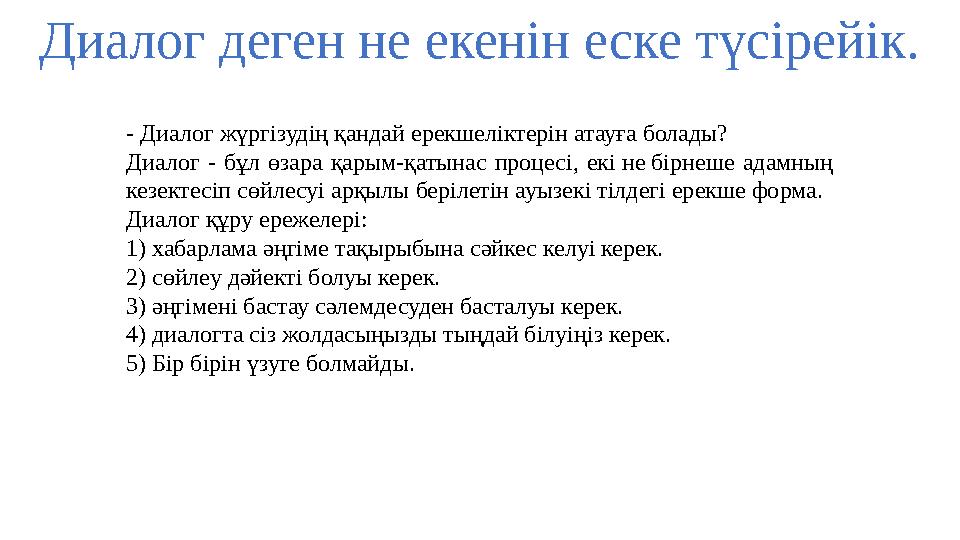 Диалог деген не екенін еске түсірейік.

- Диалог жүргізудің қандай ерекшеліктерін атауға болады?
Диалог - бұл өзара қарым-қатынас процесі, екі не бірнеше адамның кезектесіп сөйлесуі арқылы берілетін ауызекі тілдегі ерекше форма.
Диалог құру ережелері:
1) хабарлама әңгіме тақырыбына сәйкес келуі керек.
2) сөйлеу дәйекті болуы керек.
3) әңгімені бастау сәлемдесуден басталуы керек.
4) диалогта сіз жолдасыңызды тыңдай білуіңіз керек.
5) Бір бірін үзуге болмайды.